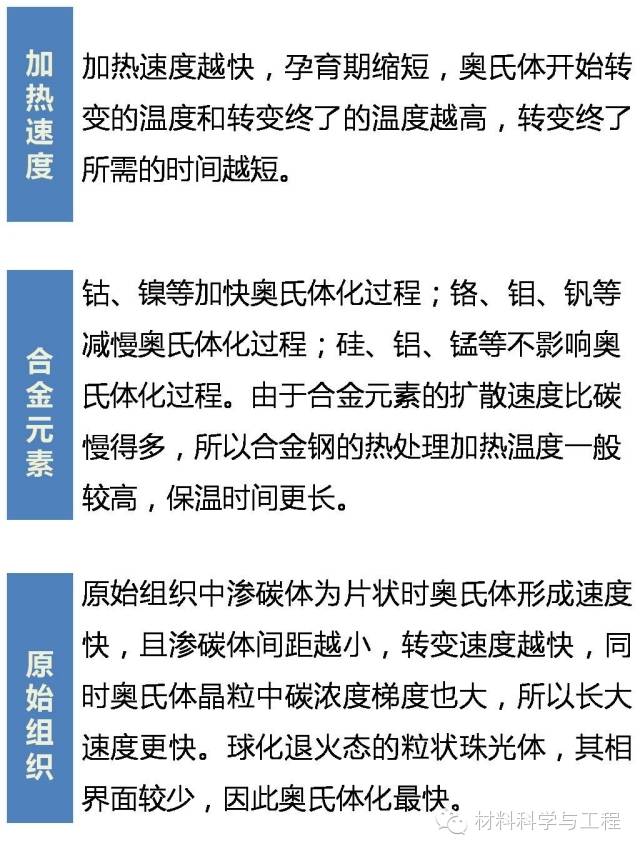 加热速度

加热速度越快，孕育期缩短，奥氏体开始转变的温度和转变终了的温度越高，转变终了所需的时间越短。

合金元素

钴、镍等加快奥氏体化过程；铬、钼、钒等减慢奥氏体化过程；硅、铝、锰等不影响奥氏体化过程。由于合金元素的扩散速度比碳慢得多，所以合金钢的热处理加热温度一般较高，保温时间更长。

原始组织

原始组织中渗碳体为片状时奥氏体形成速度快，且渗碳体间距越小，转变速度越快，同时奥氏体晶粒中碳浓度梯度也大，所以长大速度更快。球化退火态的粒状珠光体，其相界面较少，因此奥氏体化最快。

材料科学与工程